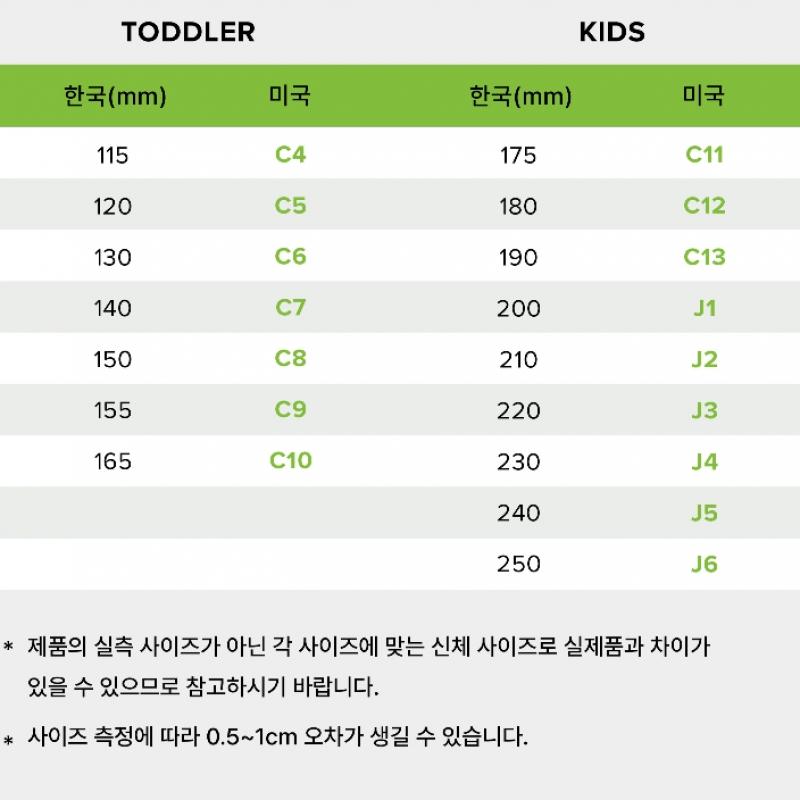 TODDLER

| 한국(mm) | 미국 |
|---|---|
| 115 | C4 |
| 120 | C5 |
| 130 | C6 |
| 140 | C7 |
| 150 | C8 |
| 155 | C9 |
| 165 | C10 |

KIDS

| 한국(mm) | 미국 |
|---|---|
| 175 | C11 |
| 180 | C12 |
| 190 | C13 |
| 200 | J1 |
| 210 | J2 |
| 220 | J3 |
| 230 | J4 |
| 240 | J5 |
| 250 | J6 |

* 제품의 실측 사이즈가 아닌 각 사이즈에 맞는 신체 사이즈로 실제품과 차이가 있을 수 있으므로 참고하시기 바랍니다.

* 사이즈 측정에 따라 0.5~1cm 오차가 생길 수 있습니다.